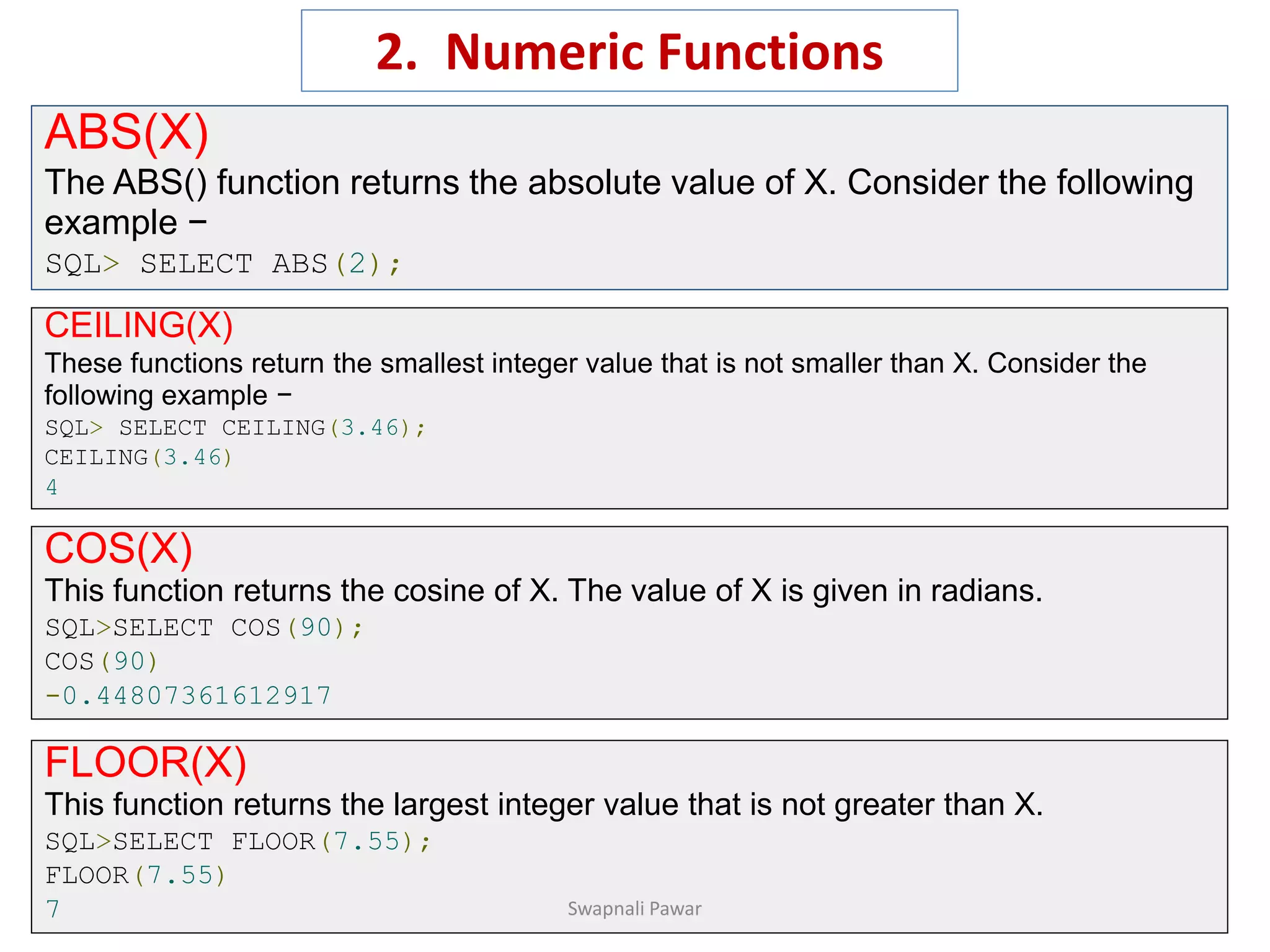 2. Numeric Functions

ABS(X)

The ABS() function returns the absolute value of X. Consider the following example −

SQL> SELECT ABS(2);

CEILING(X)

These functions return the smallest integer value that is not smaller than X. Consider the following example −

SQL> SELECT CEILING(3.46);
CEILING(3.46)
4

COS(X)

This function returns the cosine of X. The value of X is given in radians.

SQL>SELECT COS(90);
COS(90)
-0.44807361612917

FLOOR(X)

This function returns the largest integer value that is not greater than X.

SQL>SELECT FLOOR(7.55);
FLOOR(7.55)
7

Swapnali Pawar